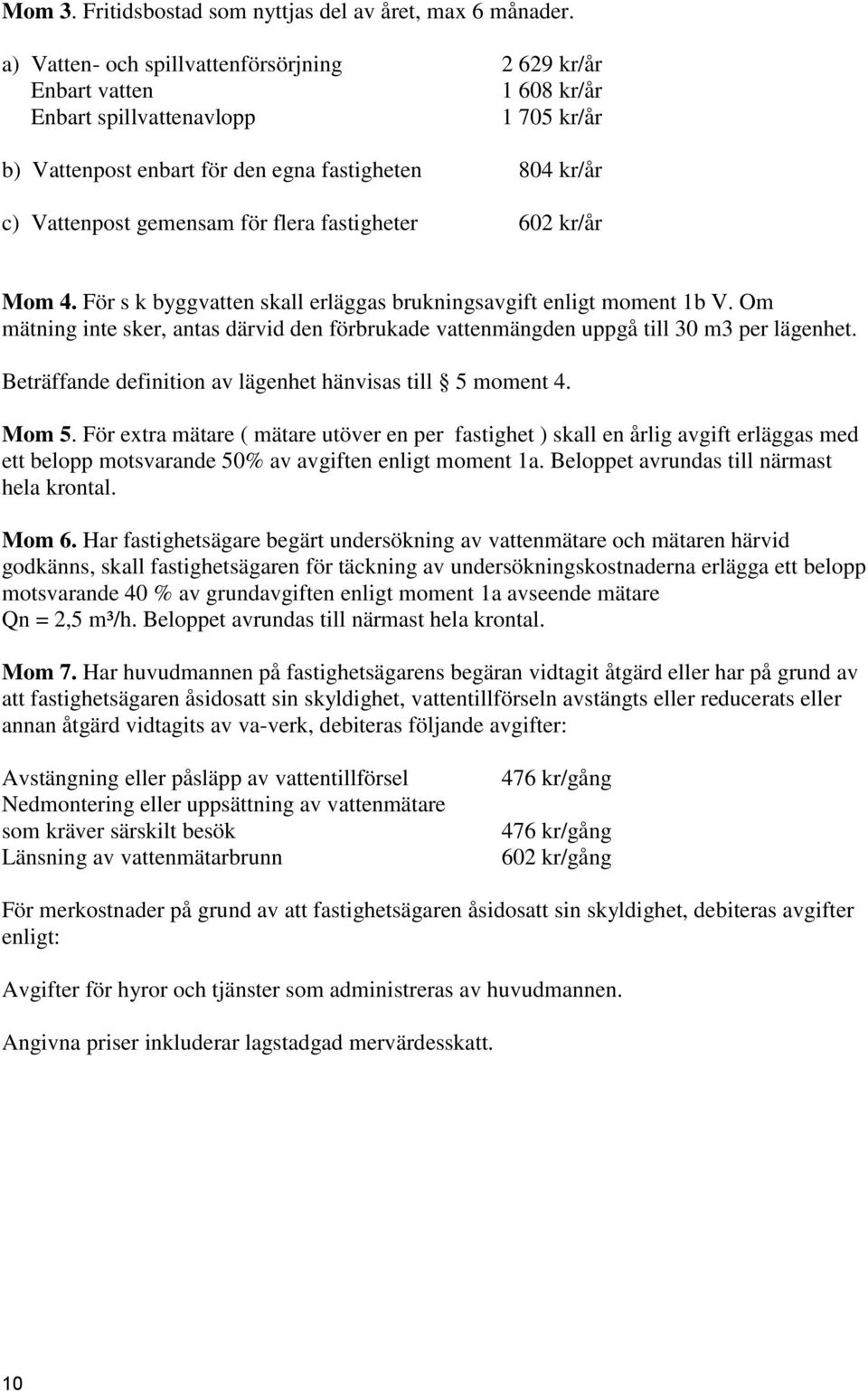 Mom 3. Fritidsbostad som nyttjas del av året, max 6 månader.

a) Vatten- och spillvattenförsörjning 2 629 kr/år
Enbart vatten 1 608 kr/år
Enbart spillvattenavlopp 1 705 kr/år

b) Vattenpost enbart för den egna fastigheten 804 kr/år

c) Vattenpost gemensam för flera fastigheter 602 kr/år

Mom 4. För s k byggvatten skall erläggas brukningsavgift enligt moment 1b V. Om mätning inte sker, antas därvid den förbrukade vattenmängden uppgå till 30 m3 per lägenhet.

Beträffande definition av lägenhet hänvisas till § 5 moment 4.

Mom 5. För extra mätare ( mätare utöver en per fastighet ) skall en årlig avgift erläggas med ett belopp motsvarande 50% av avgiften enligt moment 1a. Beloppet avrundas till närmast hela krontal.

Mom 6. Har fastighetsägare begärt undersökning av vattenmätare och mätaren härvid godkänns, skall fastighetsägaren för täckning av undersökningskostnaderna erlägga ett belopp motsvarande 40 % av grundavgiften enligt moment 1a avseende mätare Qn = 2,5 m³/h. Beloppet avrundas till närmast hela krontal.

Mom 7. Har huvudmannen på fastighetsägarens begäran vidtagit åtgärd eller har på grund av att fastighetsägaren åsidosatt sin skyldighet, vattentillförseln avstängts eller reducerats eller annan åtgärd vidtagits av va-verk, debiteras följande avgifter:

Avstängning eller påsläpp av vattentillförsel 476 kr/gång
Nedmontering eller uppsättning av vattenmätare som kräver särskilt besök 476 kr/gång
Länsning av vattenmätarbrunn 602 kr/gång

För merkostnader på grund av att fastighetsägaren åsidosatt sin skyldighet, debiteras avgifter enligt:

Avgifter för hyror och tjänster som administreras av huvudmannen.

Angivna priser inkluderar lagstadgad mervärdesskatt.

10